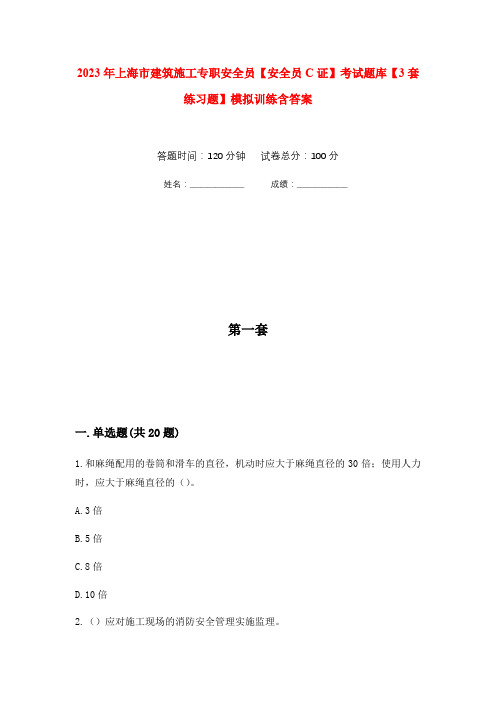 2023年上海市建筑施工专职安全员【安全员C证】考试题库【3套练习题】模拟训练含答案

答题时间：120分钟　试卷总分：100分

姓名：____________　成绩：____________

第一套

一.单选题(共20题)

1.和麻绳配用的卷筒和滑车的直径，机动时应大于麻绳直径的30倍；使用人力时，应大于麻绳直径的（）。

A.3倍

B.5倍

C.8倍

D.10倍

2.（）应对施工现场的消防安全管理实施监理。